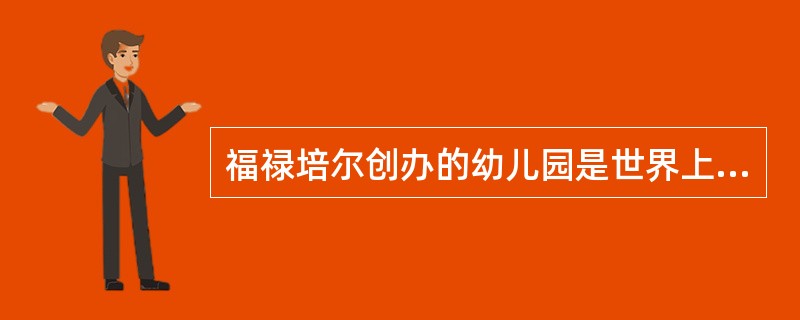 福禄培尔创办的幼儿园是世界上...